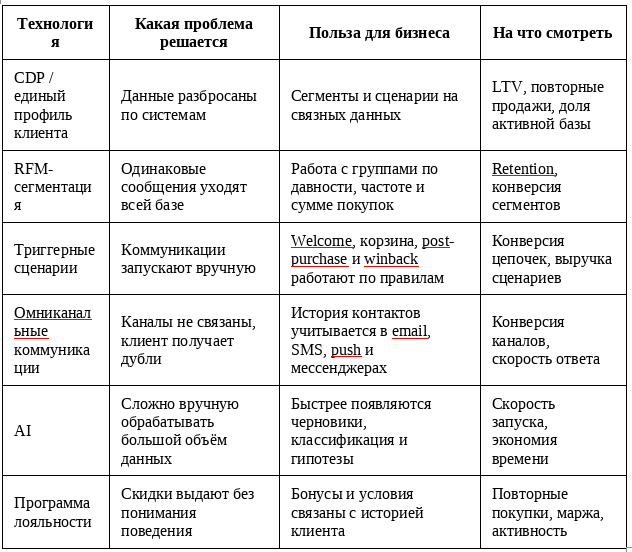 | Технология | Какая проблема решается | Польза для бизнеса | На что смотреть |
|---|---|---|---|
| CDP / единый профиль клиента | Данные разбросаны по системам | Сегменты и сценарии на связных данных | LTV, повторные продажи, доля активной базы |
| RFM-сегментация | Одинаковые сообщения уходят всей базе | Работа с группами по давности, частоте и сумме покупок | Retention, конверсия сегментов |
| Триггерные сценарии | Коммуникации запускают вручную | Welcome, корзина, post-purchase и winback работают по правилам | Конверсия цепочек, выручка сценариев |
| Омниканальные коммуникации | Каналы не связаны, клиент получает дубли | История контактов учитывается в email, SMS, push и мессенджерах | Конверсия каналов, скорость ответа |
| AI | Сложно вручную обрабатывать большой объём данных | Быстрее появляются черновики, классификация и гипотезы | Скорость запуска, экономия времени |
| Программа лояльности | Скидки выдают без понимания поведения | Бонусы и условия связаны с историей клиента | Повторные покупки, маржа, активность |